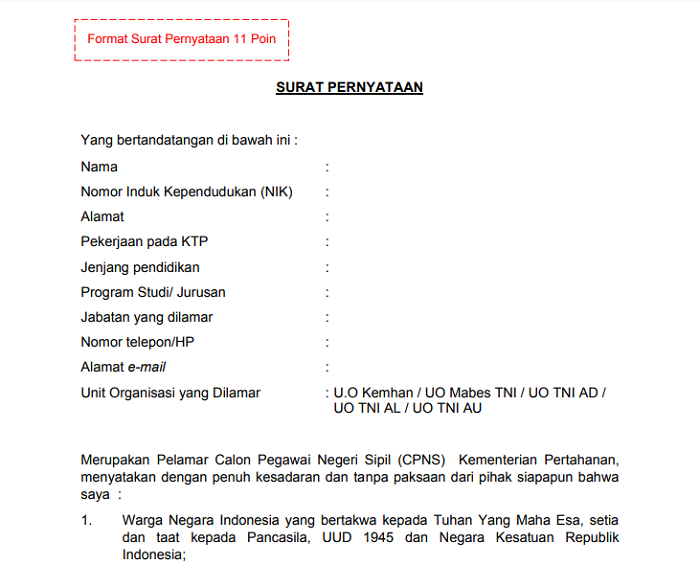 Format Surat Pernyataan 11 Poin

SURAT PERNYATAAN

Yang bertandatangan di bawah ini :

Nama :
Nomor Induk Kependudukan (NIK) :
Alamat :
Pekerjaan pada KTP :
Jenjang pendidikan :
Program Studi/ Jurusan :
Jabatan yang dilamar :
Nomor telepon/HP :
Alamat e-mail :
Unit Organisasi yang Dilamar : U.O Kemhan / UO Mabes TNI / UO TNI AD / UO TNI AL / UO TNI AU

Merupakan Pelamar Calon Pegawai Negeri Sipil (CPNS) Kementerian Pertahanan, menyatakan dengan penuh kesadaran dan tanpa paksaan dari pihak siapapun bahwa saya :

1. Warga Negara Indonesia yang bertakwa kepada Tuhan Yang Maha Esa, setia dan taat kepada Pancasila, UUD 1945 dan Negara Kesatuan Republik Indonesia;